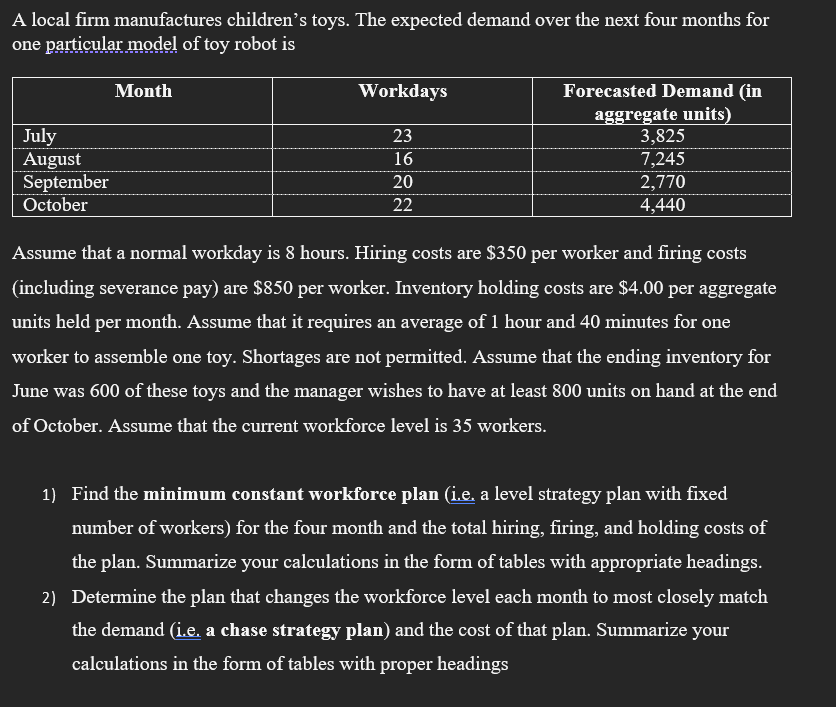 A local firm manufactures children's toys. The expected demand over the next four months for one particular model of toy robot is

| Month | Workdays | Forecasted Demand (in aggregate units) |
|---|---|---|
| July | 23 | 3,825 |
| August | 16 | 7,245 |
| September | 20 | 2,770 |
| October | 22 | 4,440 |

Assume that a normal workday is 8 hours. Hiring costs are \$350 per worker and firing costs (including severance pay) are \$850 per worker. Inventory holding costs are \$4.00 per aggregate units held per month. Assume that it requires an average of 1 hour and 40 minutes for one worker to assemble one toy. Shortages are not permitted. Assume that the ending inventory for June was 600 of these toys and the manager wishes to have at least 800 units on hand at the end of October. Assume that the current workforce level is 35 workers.

1) Find the **minimum constant workforce plan** (i.e. a level strategy plan with fixed number of workers) for the four month and the total hiring, firing, and holding costs of the plan. Summarize your calculations in the form of tables with appropriate headings.

2) Determine the plan that changes the workforce level each month to most closely match the demand (i.e. **a chase strategy plan**) and the cost of that plan. Summarize your calculations in the form of tables with proper headings